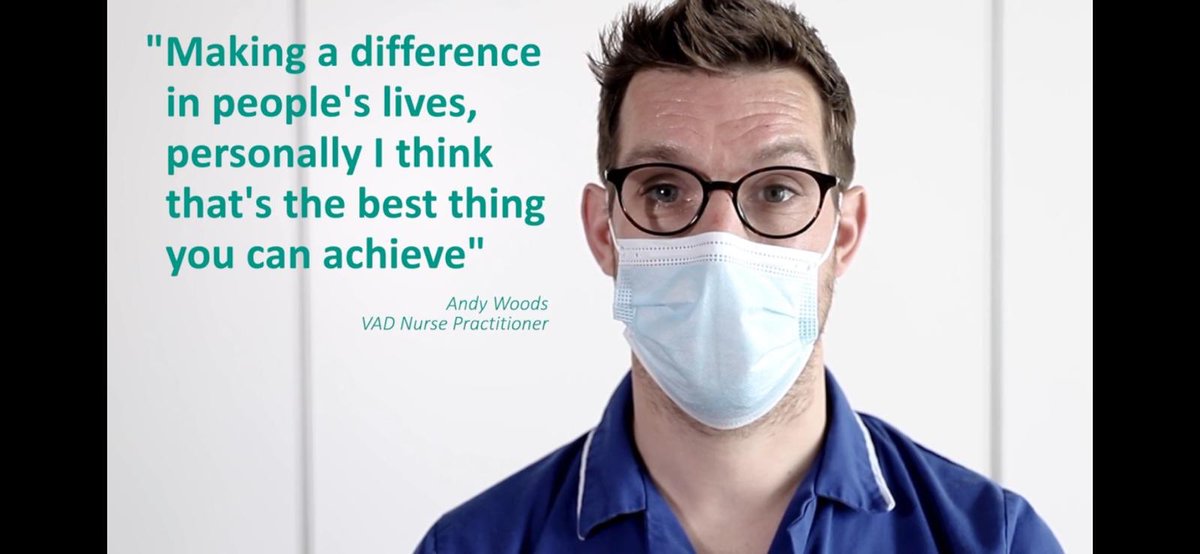 "Making a difference in people's lives, personally I think that's the best thing you can achieve"

Andy Woods
VAD Nurse Practitioner